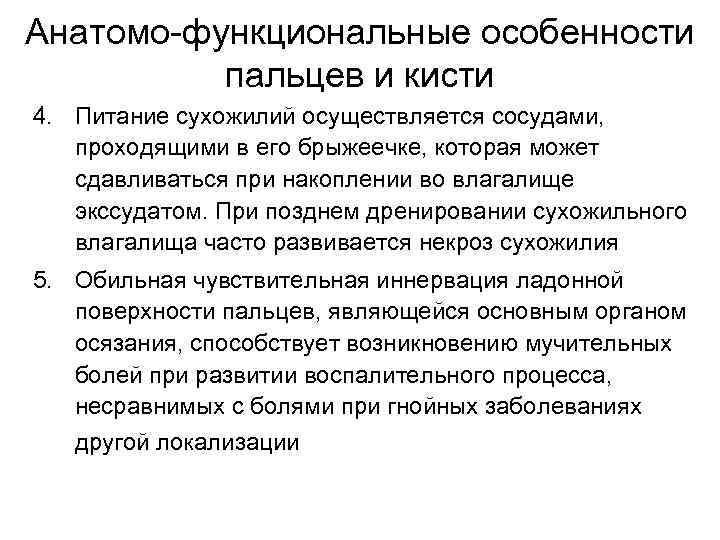 Анатомо-функциональные особенности пальцев и кисти

4. Питание сухожилий осуществляется сосудами, проходящими в его брыжеечке, которая может сдавливаться при накоплении во влагалище экссудатом. При позднем дренировании сухожильного влагалища часто развивается некроз сухожилия

5. Обильная чувствительная иннервация ладонной поверхности пальцев, являющейся основным органом осязания, способствует возникновению мучительных болей при развитии воспалительного процесса, несравнимых с болями при гнойных заболеваниях другой локализации